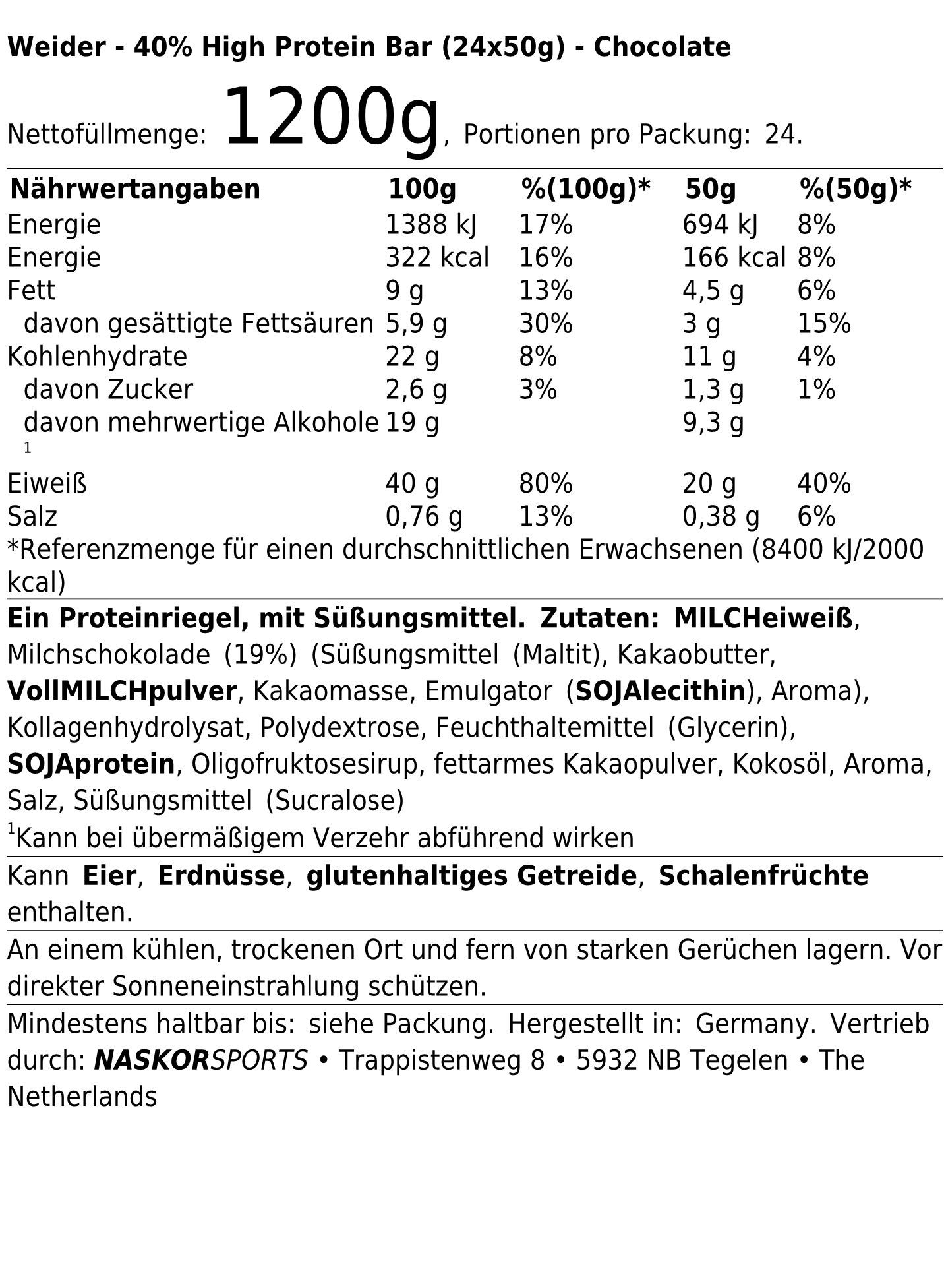 Weider - 40% High Protein Bar (24x50g) - Chocolate

Nettofüllmenge: 1200g, Portionen pro Packung: 24.

| Nährwertangaben | 100g | %(100g)* | 50g | %(50g)* |
|---|---|---|---|---|
| Energie | 1388 kJ | 17% | 694 kJ | 8% |
| Energie | 322 kcal | 16% | 166 kcal | 8% |
| Fett | 9 g | 13% | 4,5 g | 6% |
| davon gesättigte Fettsäuren | 5,9 g | 30% | 3 g | 15% |
| Kohlenhydrate | 22 g | 8% | 11 g | 4% |
| davon Zucker | 2,6 g | 3% | 1,3 g | 1% |
| davon mehrwertige Alkohole $^1$ | 19 g | | 9,3 g | |
| Eiweiß | 40 g | 80% | 20 g | 40% |
| Salz | 0,76 g | 13% | 0,38 g | 6% |

*Referenzmenge für einen durchschnittlichen Erwachsenen (8400 kJ/2000 kcal)

Ein Proteinriegel, mit Süßungsmittel. Zutaten: MILCHeiweiß, Milchschokolade (19%) (Süßungsmittel (Maltit), Kakaobutter, VollMILCHpulver, Kakaomasse, Emulgator (SOJAlecithin), Aroma), Kollagenhydrolysat, Polydextrose, Feuchthaltemittel (Glycerin), SOJAprotein, Oligofruktosesirup, fettarmes Kakaopulver, Kokosöl, Aroma, Salz, Süßungsmittel (Sucralose)
$^1$Kann bei übermäßigem Verzehr abführend wirken

Kann Eier, Erdnüsse, glutenhaltiges Getreide, Schalenfrüchte enthalten.

An einem kühlen, trockenen Ort und fern von starken Gerüchen lagern. Vor direkter Sonneneinstrahlung schützen.

Mindestens haltbar bis: siehe Packung. Hergestellt in: Germany. Vertrieb durch: NASKORSPORTS • Trappistenweg 8 • 5932 NB Tegelen • The Netherlands